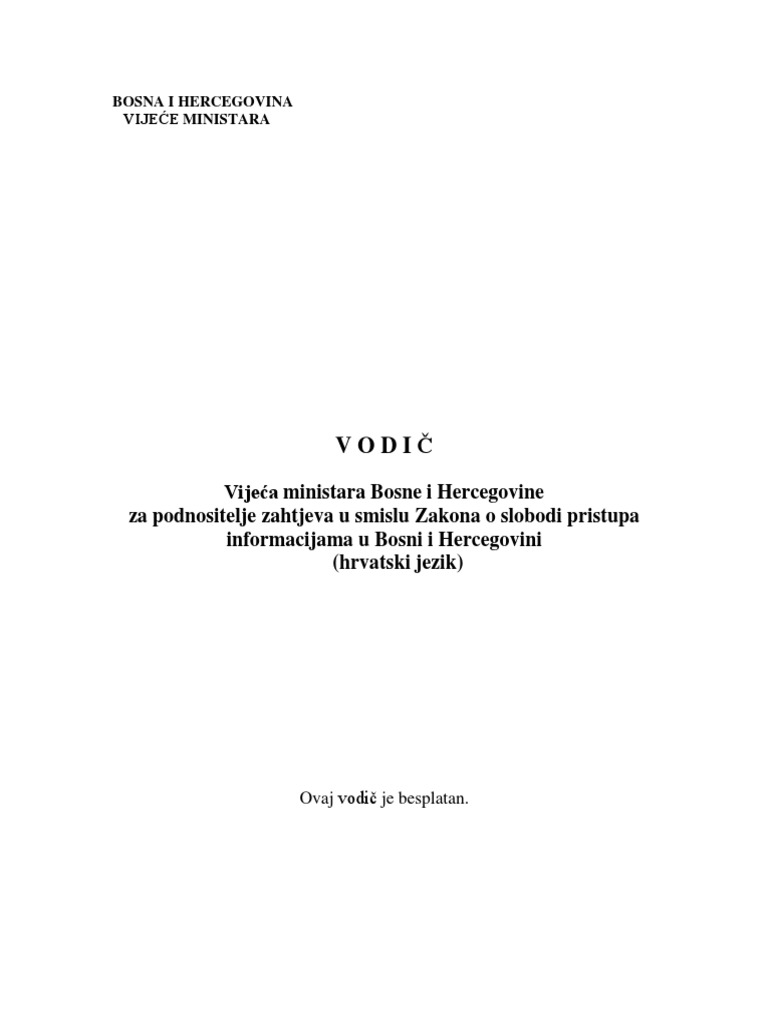 BOSNA I HERCEGOVINA
VIJEĆE MINISTARA

V O D I Č

Vijeća ministara Bosne i Hercegovine
za podnositelje zahtjeva u smislu Zakona o slobodi pristupa informacijama u Bosni i Hercegovini
(hrvatski jezik)

Ovaj vodič je besplatan.